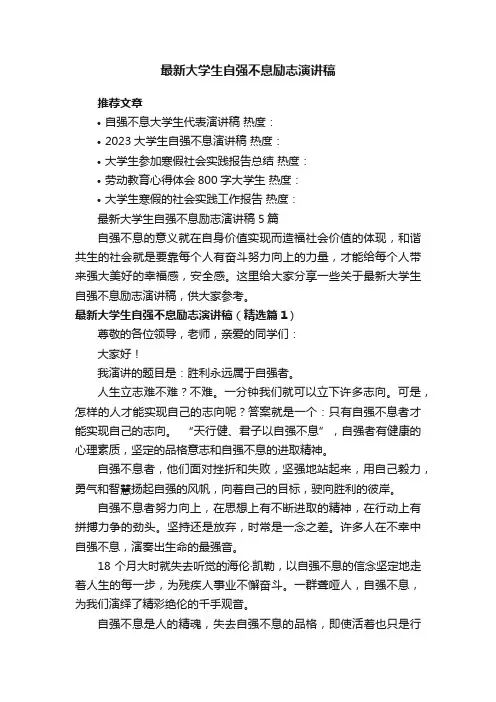 最新大学生自强不息励志演讲稿

推荐文章

• 自强不息大学生代表演讲稿 热度：

• 2023 大学生自强不息演讲稿 热度：

• 大学生参加寒假社会实践报告总结 热度：

• 劳动教育心得体会 800 字大学生 热度：

• 大学生寒假的社会实践工作报告 热度：

最新大学生自强不息励志演讲稿 5 篇

自强不息的意义就在自身价值实现而造福社会价值的体现，和谐共生的社会就是要靠每个人有奋斗努力向上的力量，才能给每个人带来强大美好的幸福感，安全感。这里给大家分享一些关于最新大学生自强不息励志演讲稿，供大家参考。

最新大学生自强不息励志演讲稿（精选篇 1）

尊敬的各位领导，老师，亲爱的同学们：

大家好！

我演讲的题目是：胜利永远属于自强者。

人生立志难不难？不难。一分钟我们就可以立下许多志向。可是，怎样的人才能实现自己的志向呢？答案就是一个：只有自强不息者才能实现自己的志向。 “天行健、君子以自强不息”，自强者有健康的心理素质，坚定的品格意志和自强不息的进取精神。

自强不息者，他们面对挫折和失败，坚强地站起来，用自己毅力，勇气和智慧扬起自强的风帆，向着自己的目标，驶向胜利的彼岸。

自强不息者努力向上，在思想上有不断进取的精神，在行动上有拼搏力争的劲头。坚持还是放弃，时常是一念之差。许多人在不幸中自强不息，演奏出生命的最强音。

18 个月大时就失去听觉的海伦·凯勒，以自强不息的信念坚定地走着人生的每一步，为残疾人事业不懈奋斗。一群聋哑人，自强不息，为我们演绎了精彩绝伦的千手观音。

自强不息是人的精魂，失去自强不息的品格，即使活着也只是行